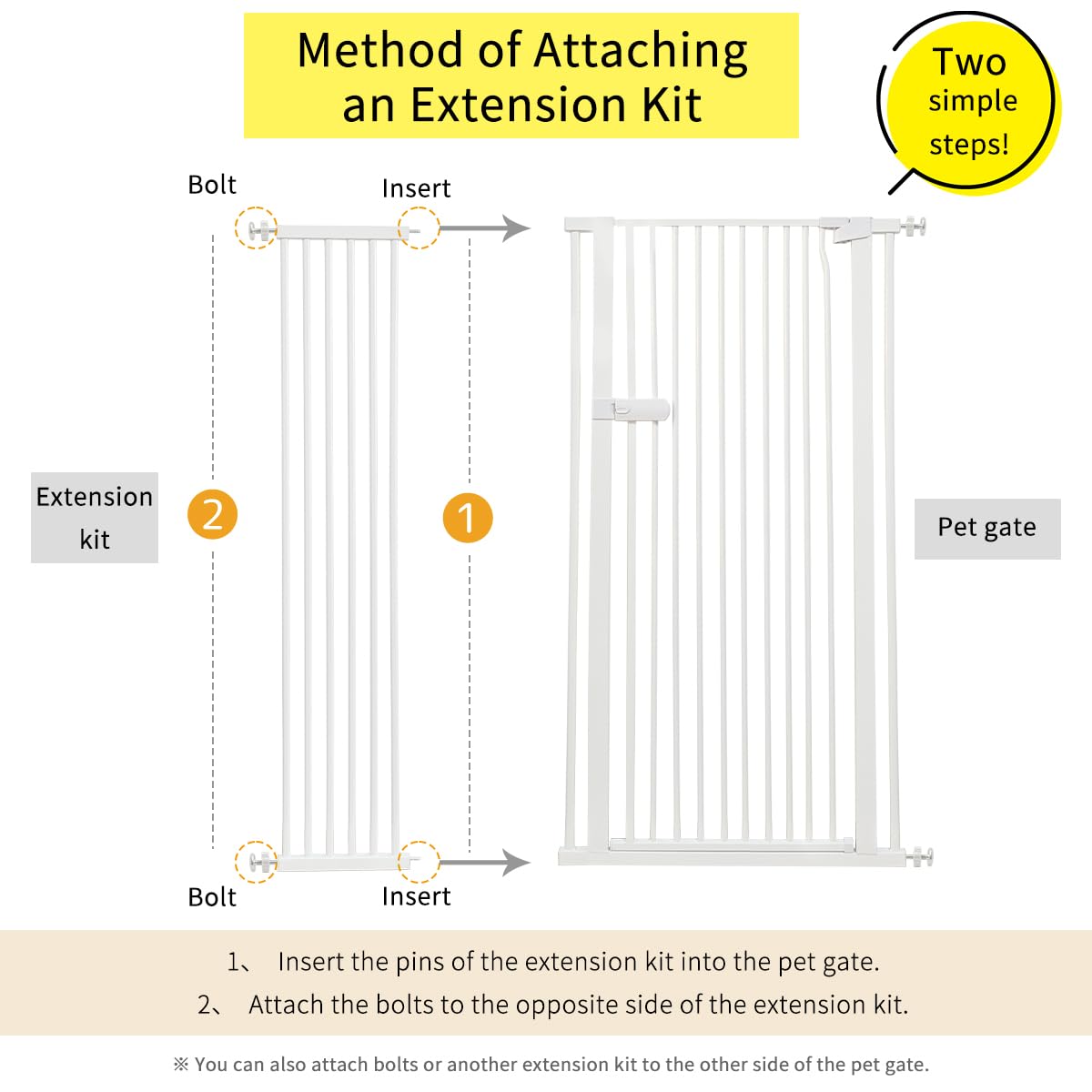 Method of Attaching an Extension Kit

Two simple steps!

Bolt

Insert

Extension kit

2

1

Pet gate

Bolt

Insert

1、 Insert the pins of the extension kit into the pet gate.

2、 Attach the bolts to the opposite side of the extension kit.

※ You can also attach bolts or another extension kit to the other side of the pet gate.